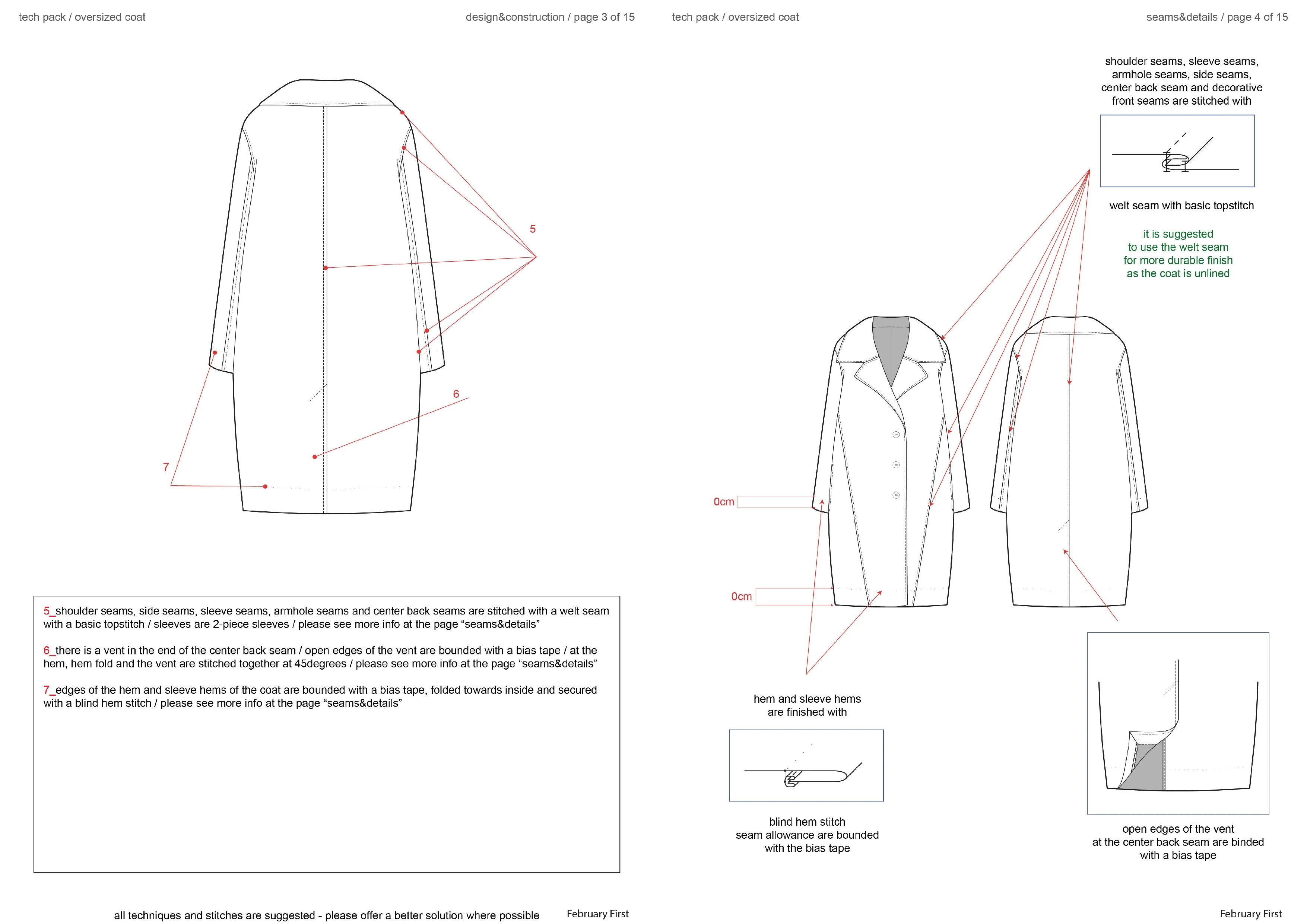 tech pack / oversized coat

design&construction / page 3 of 15

5

6

7

5_shoulder seams, side seams, sleeve seams, armhole seams and center back seams are stitched with a welt seam with a basic topstitch / sleeves are 2-piece sleeves / please see more info at the page “seams&details”

6_there is a vent in the end of the center back seam / open edges of the vent are bounded with a bias tape / at the hem, hem fold and the vent are stitched together at 45degrees / please see more info at the page “seams&details”

7_edges of the hem and sleeve hems of the coat are bounded with a bias tape, folded towards inside and secured with a blind hem stitch / please see more info at the page “seams&details”

all techniques and stitches are suggested - please offer a better solution where possible

February First

tech pack / oversized coat

seams&details / page 4 of 15

shoulder seams, sleeve seams, armhole seams, side seams, center back seam and decorative front seams are stitched with

welt seam with basic topstitch

it is suggested to use the welt seam for more durable finish as the coat is unlined

0cm

0cm

hem and sleeve hems are finished with

blind hem stitch seam allowance are bounded with the bias tape

open edges of the vent at the center back seam are binded with a bias tape

February First